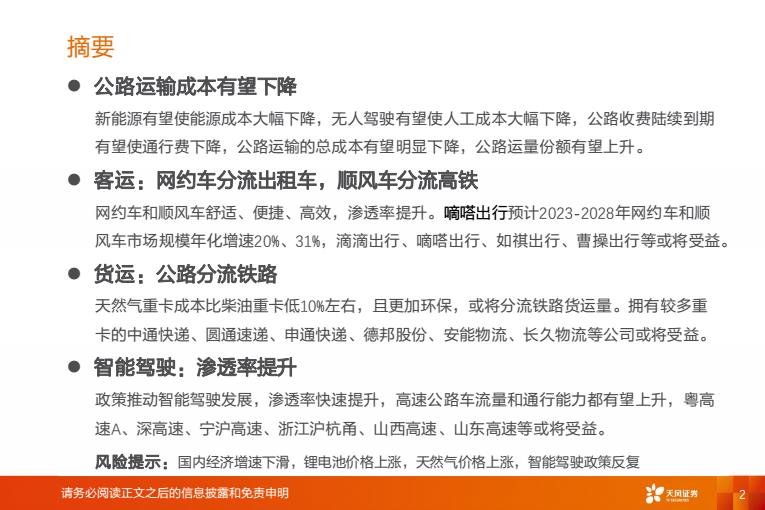 摘要

● 公路运输成本有望下降

新能源有望使能源成本大幅下降，无人驾驶有望使人工成本大幅下降，公路收费陆续到期有望使通行费下降，公路运输的总成本有望明显下降，公路运量份额有望上升。

● 客运：网约车分流出租车，顺风车分流高铁

网约车和顺风车舒适、便捷、高效，渗透率提升。嘀嗒出行预计2023-2028年网约车和顺风车市场规模年化增速20%、31%，滴滴出行、嘀嗒出行、如祺出行、曹操出行等或将受益。

● 货运：公路分流铁路

天然气重卡成本比柴油重卡低10%左右，且更加环保，或将分流铁路货运量。拥有较多重卡的中通快递、圆通速递、申通快递、德邦股份、安能物流、长久物流等公司或将受益。

● 智能驾驶：渗透率提升

政策推动智能驾驶发展，渗透率快速提升，高速公路车流量和通行能力都有望上升，粤高速A、深高速、宁沪高速、浙江沪杭甬、山西高速、山东高速等或将受益。

风险提示：国内经济增速下滑，锂电池价格上涨，天然气价格上涨，智能驾驶政策反复

请务必阅读正文之后的信息披露和免责申明

天风证券

2